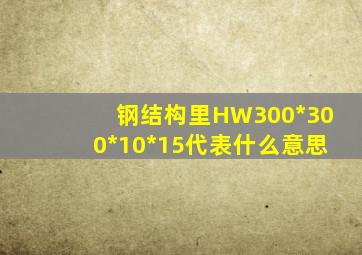 钢结构里HW300*300*10*15代表什么意思